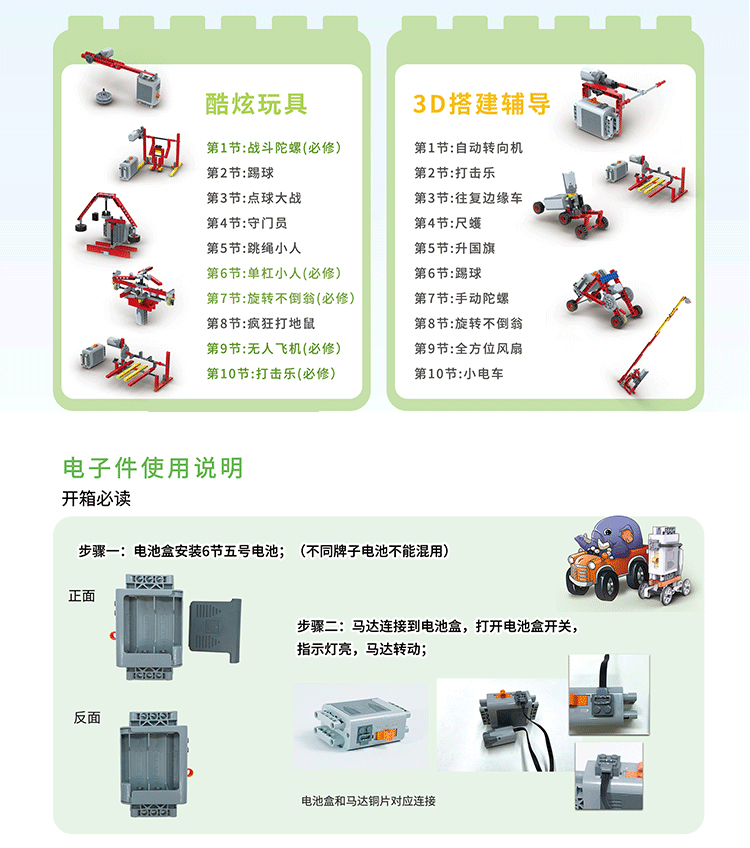 酷炫玩具

第1节:战斗陀螺(必修)
第2节:踢球
第3节:点球大战
第4节:守门员
第5节:跳绳小人
第6节:单杠小人(必修)
第7节:旋转不倒翁(必修)
第8节:疯狂打地鼠
第9节:无人飞机(必修)
第10节:打击乐(必修)

3D搭建辅导

第1节:自动转向机
第2节:打击乐
第3节:往复边缘车
第4节:尺蠖
第5节:升国旗
第6节:踢球
第7节:手动陀螺
第8节:旋转不倒翁
第9节:全方位风扇
第10节:小电车

电子件使用说明
开箱必读

步骤一：电池盒安装6节五号电池；（不同牌子电池不能混用）

正面

反面

步骤二：马达连接到电池盒，打开电池盒开关，指示灯亮，马达转动；

电池盒和马达铜片对应连接